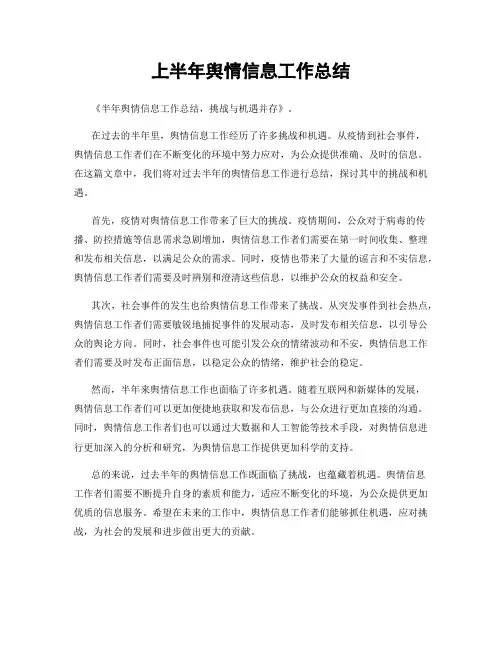 上半年舆情信息工作总结

《半年舆情信息工作总结，挑战与机遇并存》。

在过去的半年里，舆情信息工作经历了许多挑战和机遇。从疫情到社会事件，舆情信息工作者们在不断变化的环境中努力应对，为公众提供准确、及时的信息。在这篇文章中，我们将对过去半年的舆情信息工作进行总结，探讨其中的挑战和机遇。

首先，疫情对舆情信息工作带来了巨大的挑战。疫情期间，公众对于病毒的传播、防控措施等信息需求急剧增加，舆情信息工作者们需要在第一时间收集、整理和发布相关信息，以满足公众的需求。同时，疫情也带来了大量的谣言和不实信息，舆情信息工作者们需要及时辨别和澄清这些信息，以维护公众的权益和安全。

其次，社会事件的发生也给舆情信息工作带来了挑战。从突发事件到社会热点，舆情信息工作者们需要敏锐地捕捉事件的发展动态，及时发布相关信息，以引导公众的舆论方向。同时，社会事件也可能引发公众的情绪波动和不安，舆情信息工作者们需要及时发布正面信息，以稳定公众的情绪，维护社会的稳定。

然而，半年来舆情信息工作也面临了许多机遇。随着互联网和新媒体的发展，舆情信息工作者们可以更加便捷地获取和发布信息，与公众进行更加直接的沟通。同时，舆情信息工作者们也可以通过大数据和人工智能等技术手段，对舆情信息进行更加深入的分析和研究，为舆情信息工作提供更加科学的支持。

总的来说，过去半年的舆情信息工作既面临了挑战，也蕴藏着机遇。舆情信息工作者们需要不断提升自身的素质和能力，适应不断变化的环境，为公众提供更加优质的信息服务。希望在未来的工作中，舆情信息工作者们能够抓住机遇，应对挑战，为社会的发展和进步做出更大的贡献。